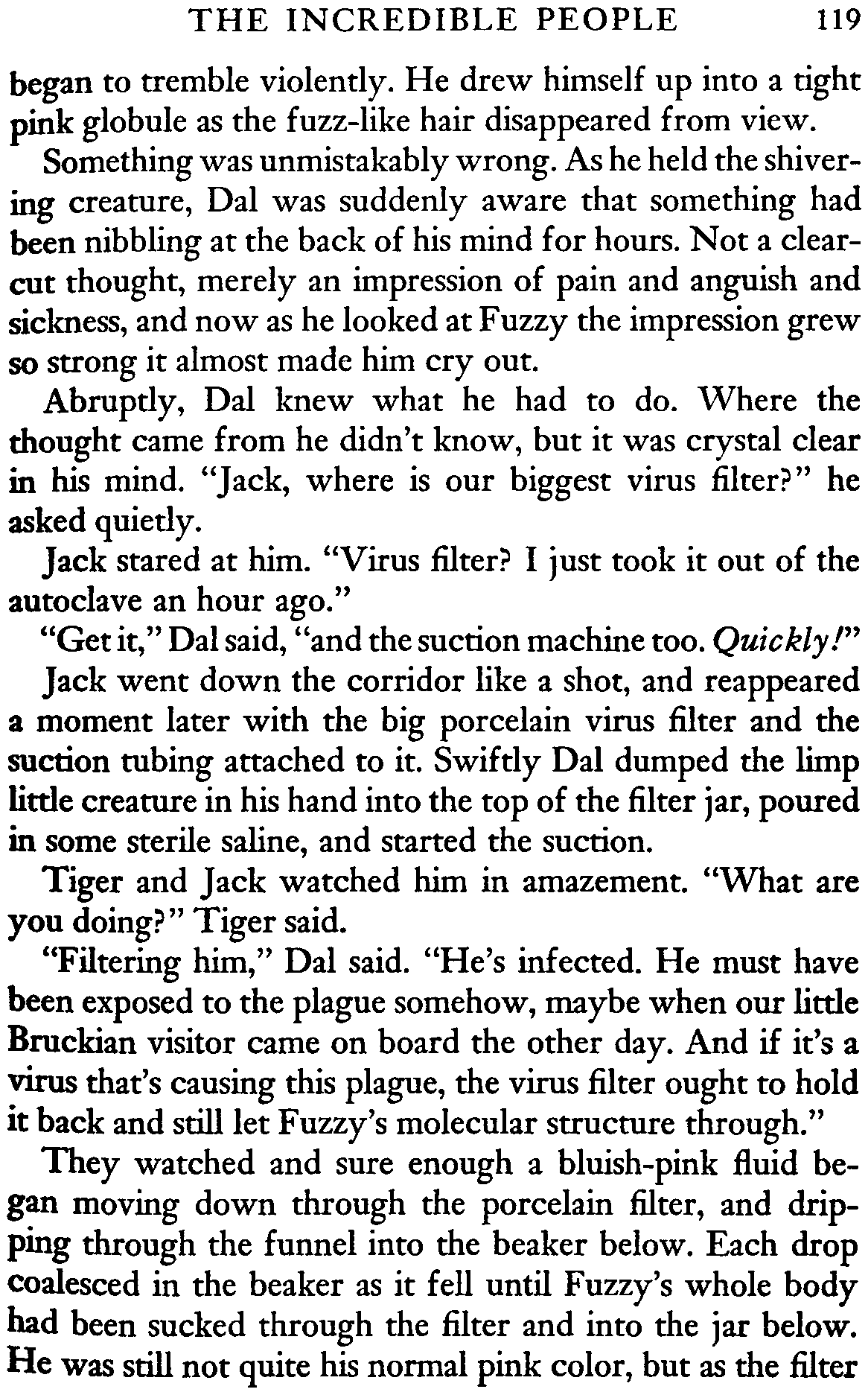 THE INCREDIBLE PEOPLE 119

began to tremble violently. He drew himself up into a tight pink globule as the fuzz-like hair disappeared from view.

Something was unmistakably wrong. As he held the shivering creature, Dal was suddenly aware that something had been nibbling at the back of his mind for hours. Not a clear-cut thought, merely an impression of pain and anguish and sickness, and now as he looked at Fuzzy the impression grew so strong it almost made him cry out.

Abruptly, Dal knew what he had to do. Where the thought came from he didn't know, but it was crystal clear in his mind. "Jack, where is our biggest virus filter?" he asked quietly.

Jack stared at him. "Virus filter? I just took it out of the autoclave an hour ago."

"Get it," Dal said, "and the suction machine too. Quickly!"

Jack went down the corridor like a shot, and reappeared a moment later with the big porcelain virus filter and the suction tubing attached to it. Swiftly Dal dumped the limp little creature in his hand into the top of the filter jar, poured in some sterile saline, and started the suction.

Tiger and Jack watched him in amazement. "What are you doing?" Tiger said.

"Filtering him," Dal said. "He's infected. He must have been exposed to the plague somehow, maybe when our little Bruckian visitor came on board the other day. And if it's a virus that's causing this plague, the virus filter ought to hold it back and still let Fuzzy's molecular structure through."

They watched and sure enough a bluish-pink fluid began moving down through the porcelain filter, and dripping through the funnel into the beaker below. Each drop coalesced in the beaker as it fell until Fuzzy's whole body had been sucked through the filter and into the jar below. He was still not quite his normal pink color, but as the filter